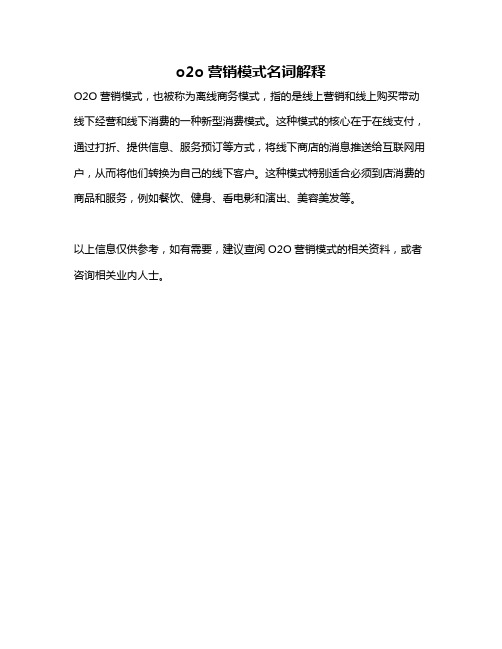 o2o 营销模式名词解释

O2O 营销模式，也被称为离线商务模式，指的是线上营销和线上购买带动线下经营和线下消费的一种新型消费模式。这种模式的核心在于在线支付，通过打折、提供信息、服务预订等方式，将线下商店的消息推送给互联网用户，从而将他们转换为自己的线下客户。这种模式特别适合必须到店消费的商品和服务，例如餐饮、健身、看电影和演出、美容美发等。

以上信息仅供参考，如有需要，建议查阅 O2O 营销模式的相关资料，或者咨询相关业内人士。